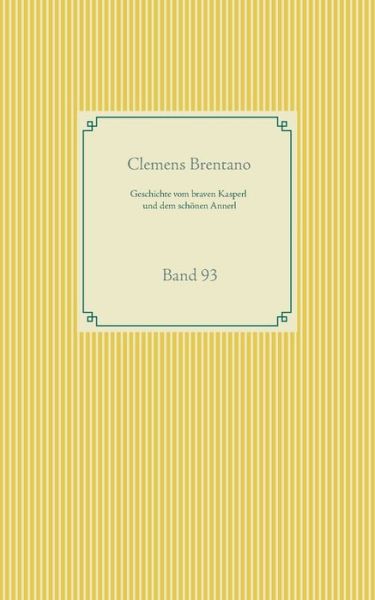 Clemens Brentano

Geschichte vom braven Kasperl und dem schönen Annerl

Band 93